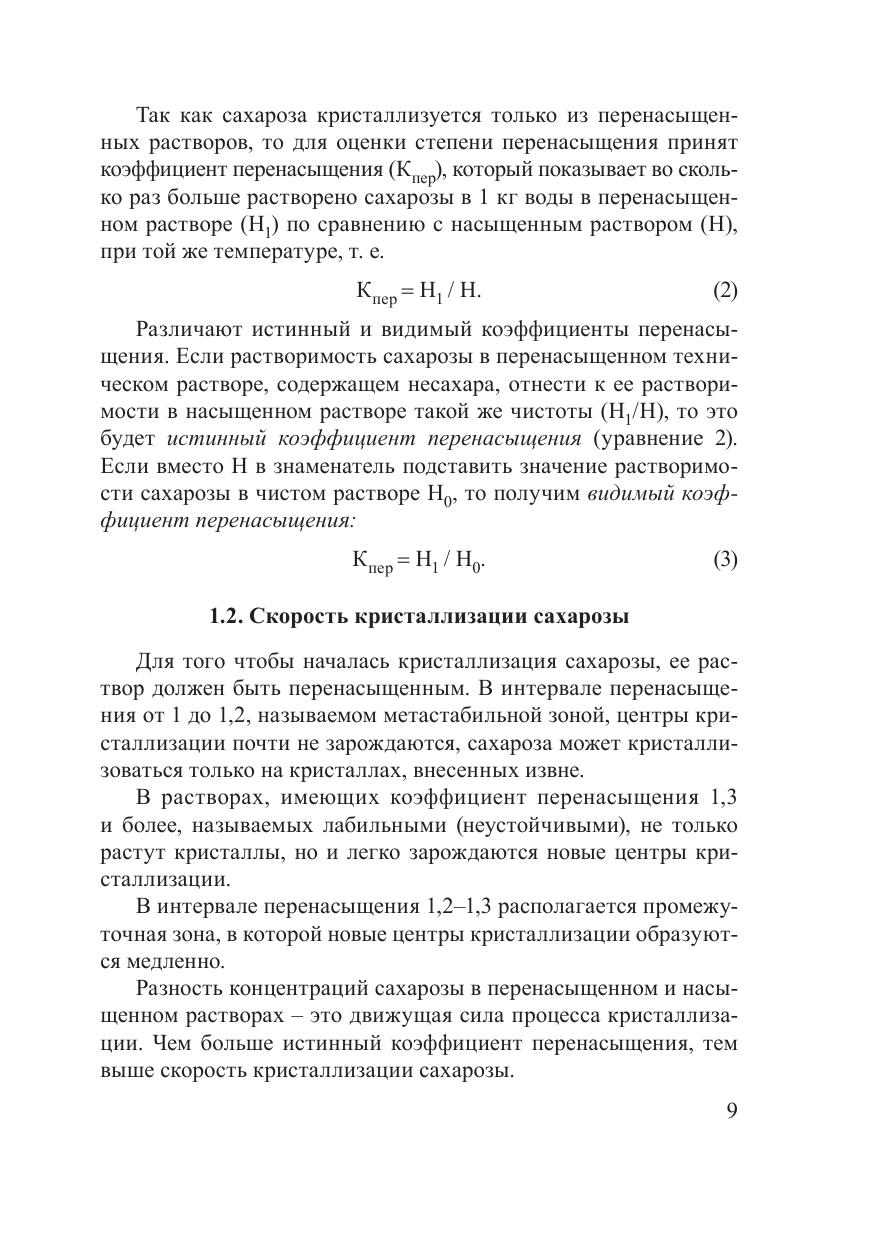 Так как сахароза кристаллизуется только из перенасыщенных растворов, то для оценки степени перенасыщения принят коэффициент перенасыщения ($К_{пер}$), который показывает во сколько раз больше растворено сахарозы в 1 кг воды в перенасыщенном растворе ($Н_1$) по сравнению с насыщенным раствором (Н), при той же температуре, т. е.

$К_{пер} = Н_1 / Н.$ (2)

Различают истинный и видимый коэффициенты перенасыщения. Если растворимость сахарозы в перенасыщенном техническом растворе, содержащем несахара, отнести к ее растворимости в насыщенном растворе такой же чистоты ($Н_1/Н$), то это будет истинный коэффициент перенасыщения (уравнение 2). Если вместо Н в знаменатель подставить значение растворимости сахарозы в чистом растворе $Н_0$, то получим видимый коэффициент перенасыщения:

$К_{пер} = Н_1 / Н_0.$ (3)

1.2. Скорость кристаллизации сахарозы

Для того чтобы началась кристаллизация сахарозы, ее раствор должен быть перенасыщенным. В интервале перенасыщения от 1 до 1,2, называемом метастабильной зоной, центры кристаллизации почти не зарождаются, сахароза может кристаллизоваться только на кристаллах, внесенных извне.

В растворах, имеющих коэффициент перенасыщения 1,3 и более, называемых лабильными (неустойчивыми), не только растут кристаллы, но и легко зарождаются новые центры кристаллизации.

В интервале перенасыщения 1,2–1,3 располагается промежуточная зона, в которой новые центры кристаллизации образуются медленно.

Разность концентраций сахарозы в перенасыщенном и насыщенном растворах – это движущая сила процесса кристаллизации. Чем больше истинный коэффициент перенасыщения, тем выше скорость кристаллизации сахарозы.

9